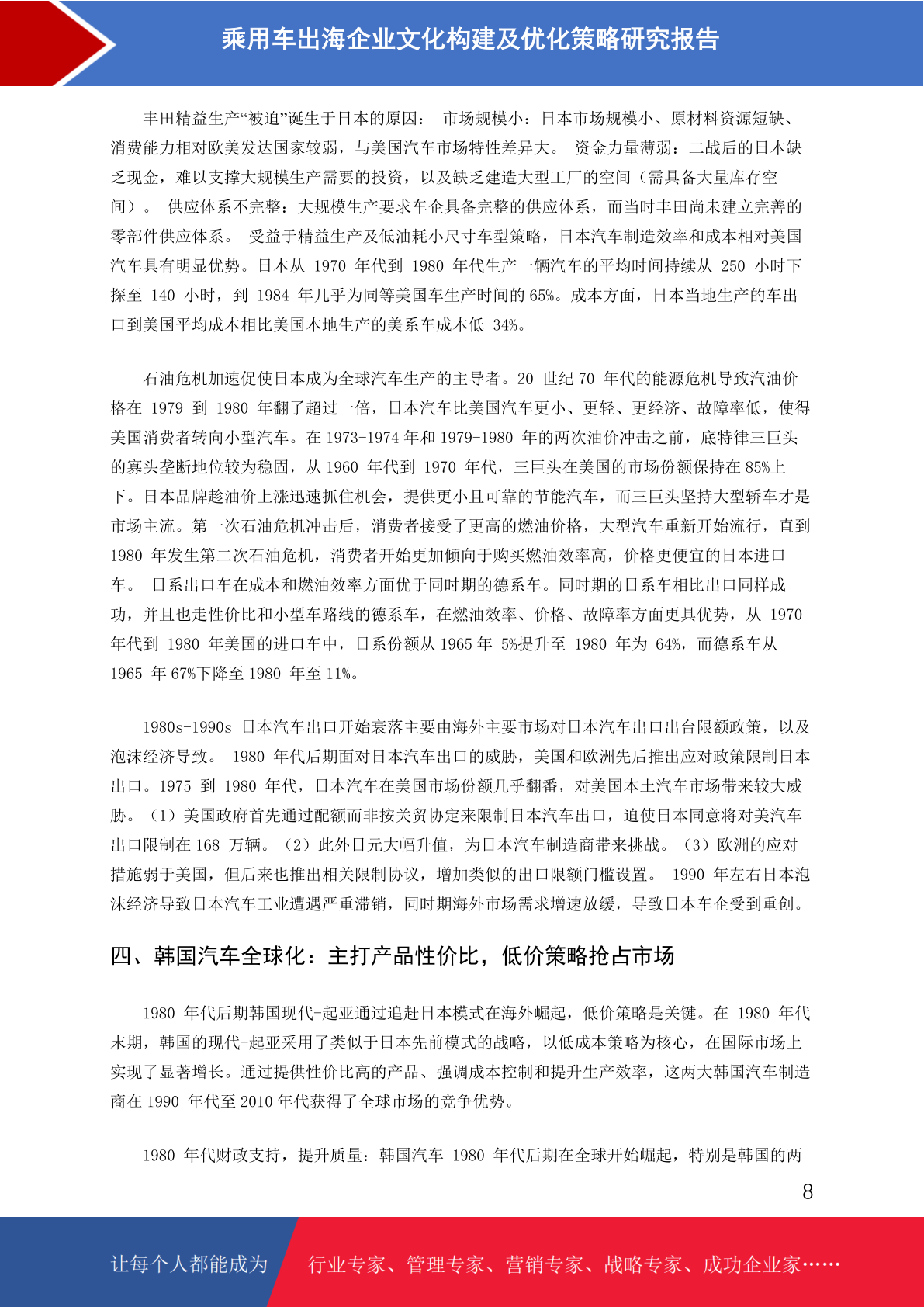 乘用车出海企业文化构建及优化策略研究报告

丰田精益生产“被迫”诞生于日本的原因： 市场规模小：日本市场规模小、原材料资源短缺、消费能力相对欧美发达国家较弱，与美国汽车市场特性差异大。 资金力量薄弱：二战后的日本缺乏现金，难以支撑大规模生产需要的投资，以及缺乏建造大型工厂的空间（需具备大量库存空间）。 供应体系不完整：大规模生产要求车企具备完整的供应体系，而当时丰田尚未建立完善的零部件供应体系。 受益于精益生产及低油耗小尺寸车型策略，日本汽车制造效率和成本相对美国汽车具有明显优势。日本从 1970 年代到 1980 年代生产一辆汽车的平均时间持续从 250 小时下探至 140 小时，到 1984 年几乎为同等美国车生产时间的 65%。成本方面，日本当地生产的车出口到美国平均成本相比美国本地生产的美系车成本低 34%。

石油危机加速促使日本成为全球汽车生产的主导者。20 世纪 70 年代的能源危机导致汽油价格在 1979 到 1980 年翻了超过一倍，日本汽车比美国汽车更小、更轻、更经济、故障率低，使得美国消费者转向小型汽车。在 1973-1974 年和 1979-1980 年的两次油价冲击之前，底特律三巨头的寡头垄断地位较为稳固，从 1960 年代到 1970 年代，三巨头在美国的市场份额保持在 85%上下。日本品牌趁油价上涨迅速抓住机会，提供更小且可靠的节能汽车，而三巨头坚持大型轿车才是市场主流。第一次石油危机冲击后，消费者接受了更高的燃油价格，大型汽车重新开始流行，直到 1980 年发生第二次石油危机，消费者开始更加倾向于购买燃油效率高，价格更便宜的日本进口车。 日系出口车在成本和燃油效率方面优于同时期的德系车。同时期的日系车相比出口同样成功，并且也走性价比和小型车路线的德系车，在燃油效率、价格、故障率方面更具优势，从 1970 年代到 1980 年美国的进口车中，日系份额从 1965 年 5%提升至 1980 年为 64%，而德系车从 1965 年 67%下降至 1980 年至 11%。

1980s-1990s 日本汽车出口开始衰落主要由海外主要市场对日本汽车出口出台限额政策，以及泡沫经济导致。 1980 年代后期面对日本汽车出口的威胁，美国和欧洲先后推出应对政策限制日本出口。1975 到 1980 年代，日本汽车在美国市场份额几乎翻番，对美国本土汽车市场带来较大威胁。（1）美国政府首先通过配额而非按关贸协定来限制日本汽车出口，迫使日本同意将对美汽车出口限制在 168 万辆。（2）此外日元大幅升值，为日本汽车制造商带来挑战。（3）欧洲的应对措施弱于美国，但后来也推出相关限制协议，增加类似的出口限额门槛设置。 1990 年左右日本泡沫经济导致日本汽车工业遭遇严重滞销，同时期海外市场需求增速放缓，导致日本车企受到重创。

四、韩国汽车全球化：主打产品性价比，低价策略抢占市场

1980 年代后期韩国现代-起亚通过追赶日本模式在海外崛起，低价策略是关键。在 1980 年代末期，韩国的现代-起亚采用了类似于日本先前模式的战略，以低成本策略为核心，在国际市场上实现了显著增长。通过提供性价比高的产品、强调成本控制和提升生产效率，这两大韩国汽车制造商在 1990 年代至 2010 年代获得了全球市场的竞争优势。

1980 年代财政支持，提升质量：韩国汽车 1980 年代后期在全球开始崛起，特别是韩国的两

8

让每个人都能成为 行业专家、管理专家、营销专家、战略专家、成功企业家……